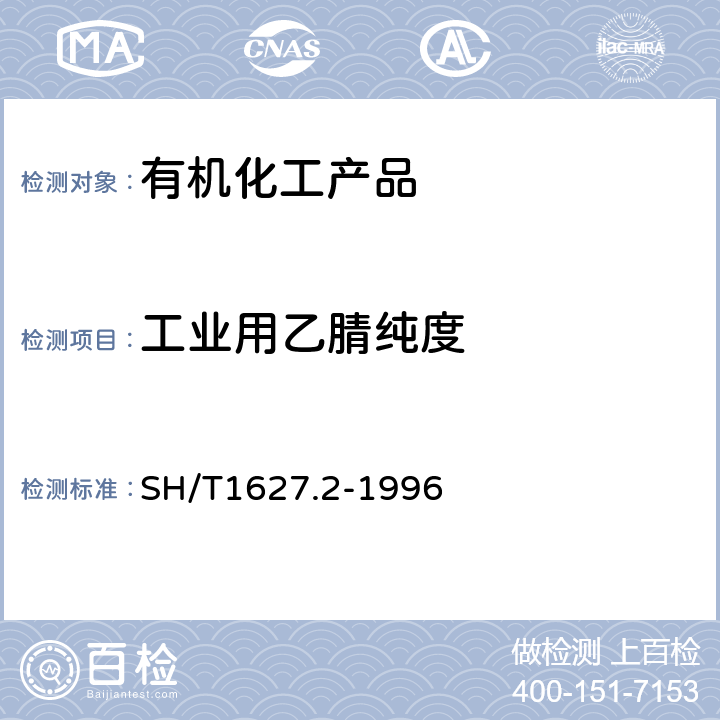 MA CNAS AL ilac-MRA

检测对象：有机化工产品

检测项目：工业用乙腈纯度

检测标准：SH/T1627.2-1996

百检
Baijiantest.com

做检测 上百检
400-151-7153